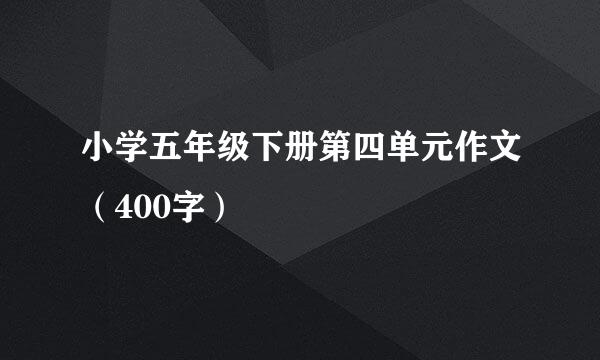 小学五年级下册第四单元作文（400字）